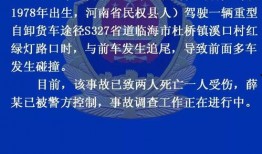 1978年出生，河南省民权县人）驾驶一辆重型自卸货车途径S327省道临海市杜桥镇溪口村红绿灯路口时，与前车发生追尾，导致前面多车发生碰撞。

目前，该事故已致两人死亡一人受伤，薛某已被警方控制，事故调查工作正在进行中。